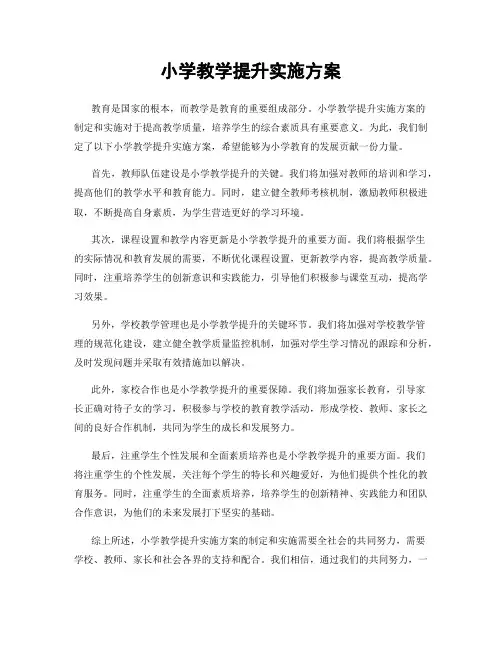 小学教学提升实施方案

教育是国家的根本，而教学是教育的重要组成部分。小学教学提升实施方案的制定和实施对于提高教学质量，培养学生的综合素质具有重要意义。为此，我们制定了以下小学教学提升实施方案，希望能够为小学教育的发展贡献一份力量。

首先，教师队伍建设是小学教学提升的关键。我们将加强对教师的培训和学习，提高他们的教学水平和教育能力。同时，建立健全教师考核机制，激励教师积极进取，不断提高自身素质，为学生营造更好的学习环境。

其次，课程设置和教学内容更新是小学教学提升的重要方面。我们将根据学生的实际情况和教育发展的需要，不断优化课程设置，更新教学内容，提高教学质量。同时，注重培养学生的创新意识和实践能力，引导他们积极参与课堂互动，提高学习效果。

另外，学校教学管理也是小学教学提升的关键环节。我们将加强对学校教学管理的规范化建设，建立健全教学质量监控机制，加强对学生学习情况的跟踪和分析，及时发现问题并采取有效措施加以解决。

此外，家校合作也是小学教学提升的重要保障。我们将加强家长教育，引导家长正确对待子女的学习，积极参与学校的教育教学活动，形成学校、教师、家长之间的良好合作机制，共同为学生的成长和发展努力。

最后，注重学生个性发展和全面素质培养也是小学教学提升的重要方面。我们将注重学生的个性发展，关注每个学生的特长和兴趣爱好，为他们提供个性化的教育服务。同时，注重学生的全面素质培养，培养学生的创新精神、实践能力和团队合作意识，为他们的未来发展打下坚实的基础。

综上所述，小学教学提升实施方案的制定和实施需要全社会的共同努力，需要学校、教师、家长和社会各界的支持和配合。我们相信，通过我们的共同努力，一